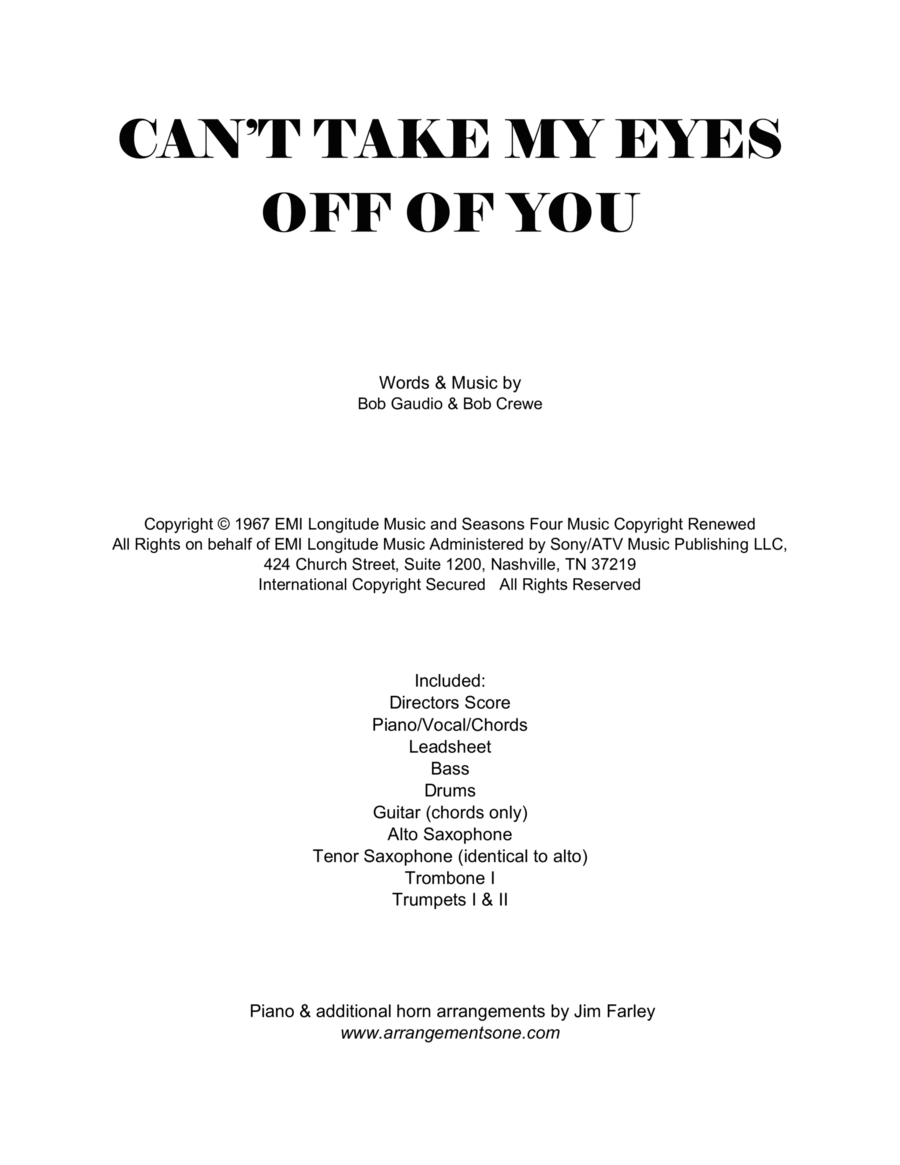 CAN'T TAKE MY EYES OFF OF YOU

Words & Music by
Bob Gaudio & Bob Crewe

Copyright © 1967 EMI Longitude Music and Seasons Four Music Copyright Renewed
All Rights on behalf of EMI Longitude Music Administered by Sony/ATV Music Publishing LLC,
424 Church Street, Suite 1200, Nashville, TN 37219
International Copyright Secured All Rights Reserved

Included:
Directors Score
Piano/Vocal/Chords
Leadsheet
Bass
Drums
Guitar (chords only)
Alto Saxophone
Tenor Saxophone (identical to alto)
Trombone I
Trumpets I & II

Piano & additional horn arrangements by Jim Farley
www.arrangementsone.com